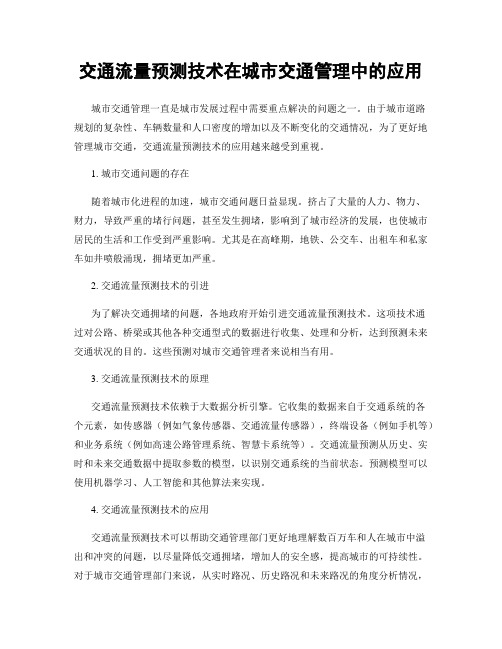 交通流量预测技术在城市交通管理中的应用

城市交通管理一直是城市发展过程中需要重点解决的问题之一。由于城市道路规划的复杂性、车辆数量和人口密度的增加以及不断变化的交通情况，为了更好地管理城市交通，交通流量预测技术的应用越来越受到重视。

1. 城市交通问题的存在

随着城市化进程的加速，城市交通问题日益显现。挤占了大量的人力、物力、财力，导致严重的堵行问题，甚至发生拥堵，影响到了城市经济的发展，也使城市居民的生活和工作受到严重影响。尤其是在高峰期，地铁、公交车、出租车和私家车如井喷般涌现，拥堵更加严重。

2. 交通流量预测技术的引进

为了解决交通拥堵的问题，各地政府开始引进交通流量预测技术。这项技术通过对公路、桥梁或其他各种交通型式的数据进行收集、处理和分析，达到预测未来交通状况的目的。这些预测对城市交通管理者来说相当有用。

3. 交通流量预测技术的原理

交通流量预测技术依赖于大数据分析引擎。它收集的数据来自于交通系统的各个元素，如传感器（例如气象传感器、交通流量传感器），终端设备（例如手机等）和业务系统（例如高速公路管理系统、智慧卡系统等）。交通流量预测从历史、实时和未来交通数据中提取参数的模型，以识别交通系统的当前状态。预测模型可以使用机器学习、人工智能和其他算法来实现。

4. 交通流量预测技术的应用

交通流量预测技术可以帮助交通管理部门更好地理解数百万车和人在城市中溢出和冲突的问题，以尽量降低交通拥堵，增加人的安全感，提高城市的可持续性。对于城市交通管理部门来说，从实时路况、历史路况和未来路况的角度分析情况，